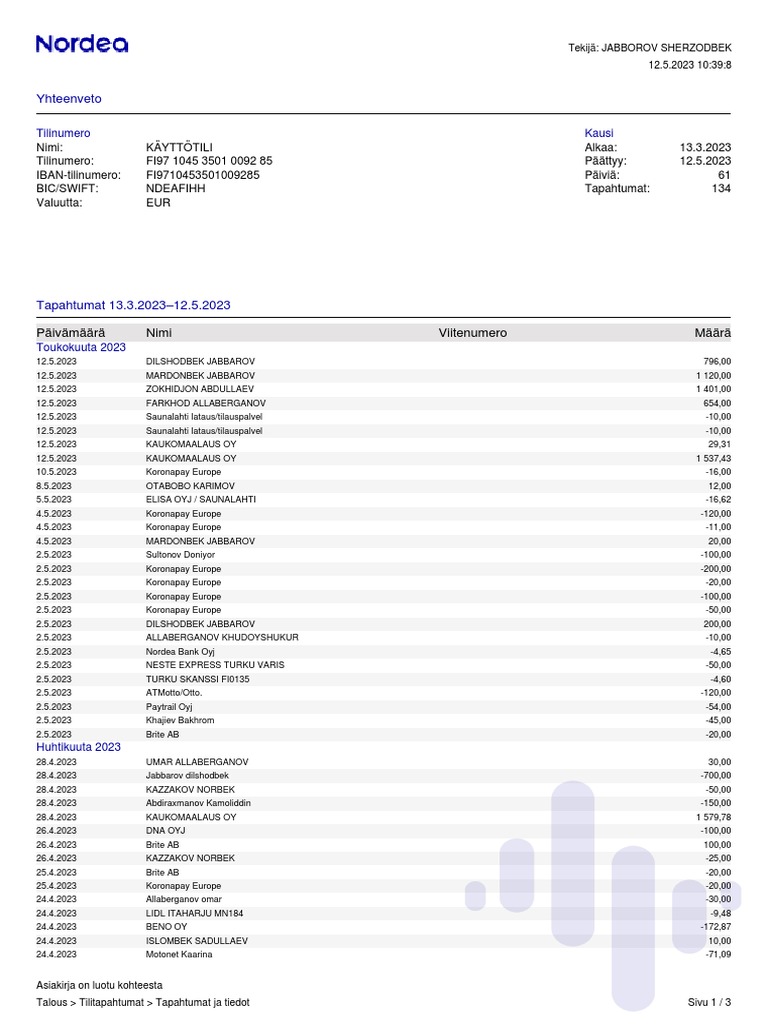 Nordea

Tekijä: JABBOROV SHERZODBEK
12.5.2023 10:39:8

Yhteenveto

Tilinumero
Nimi: KÄYTTÖTILI
Tilinumero: FI97 1045 3501 0092 85
IBAN-tilinumero: FI9710453501009285
BIC/SWIFT: NDEAFIHH
Valuutta: EUR

Kausi
Alkaa: 13.3.2023
Päättyy: 12.5.2023
Päiviä: 61
Tapahtumat: 134

Tapahtumat 13.3.2023–12.5.2023

| Päivämäärä | Nimi | Viitenumero | Määrä |
|---|---|---|---|
| Toukokuuta 2023 | | | |
| 12.5.2023 | DILSHODBEK JABBAROV | | 796,00 |
| 12.5.2023 | MARDONBEK JABBAROV | | 1 120,00 |
| 12.5.2023 | ZOKHIDJON ABDULLAEV | | 1 401,00 |
| 12.5.2023 | FARKHOD ALLABERGANOV | | 654,00 |
| 12.5.2023 | Saunalahti lataus/tilauspalvel | | -10,00 |
| 12.5.2023 | Saunalahti lataus/tilauspalvel | | -10,00 |
| 12.5.2023 | KAUKOMAALAUS OY | | 29,31 |
| 12.5.2023 | KAUKOMAALAUS OY | | 1 537,43 |
| 10.5.2023 | Koronapay Europe | | -16,00 |
| 8.5.2023 | OTABOBO KARIMOV | | 12,00 |
| 5.5.2023 | ELISA OYJ / SAUNALAHTI | | -16,62 |
| 4.5.2023 | Koronapay Europe | | -120,00 |
| 4.5.2023 | Koronapay Europe | | -11,00 |
| 4.5.2023 | MARDONBEK JABBAROV | | 20,00 |
| 2.5.2023 | Sultonov Doniyor | | -100,00 |
| 2.5.2023 | Koronapay Europe | | -200,00 |
| 2.5.2023 | Koronapay Europe | | -20,00 |
| 2.5.2023 | Koronapay Europe | | -100,00 |
| 2.5.2023 | Koronapay Europe | | -50,00 |
| 2.5.2023 | DILSHODBEK JABBAROV | | 200,00 |
| 2.5.2023 | ALLABERGANOV KHUDOYSHUKUR | | -10,00 |
| 2.5.2023 | Nordea Bank Oyj | | -4,65 |
| 2.5.2023 | NESTE EXPRESS TURKU VARIS | | -50,00 |
| 2.5.2023 | TURKU SKANSSI FI0135 | | -4,60 |
| 2.5.2023 | ATMotto/Otto. | | -120,00 |
| 2.5.2023 | Paytrail Oyj | | -54,00 |
| 2.5.2023 | Khajiev Bakhrom | | -45,00 |
| 2.5.2023 | Brite AB | | -20,00 |
| Huhtikuuta 2023 | | | |
| 28.4.2023 | UMAR ALLABERGANOV | | 30,00 |
| 28.4.2023 | Jabbarov dilshodbek | | -700,00 |
| 28.4.2023 | KAZZAKOV NORBEK | | -50,00 |
| 28.4.2023 | Abdiraxmanov Kamoliddin | | -150,00 |
| 28.4.2023 | KAUKOMAALAUS OY | | 1 579,78 |
| 26.4.2023 | DNA OYJ | | -100,00 |
| 26.4.2023 | Brite AB | | 100,00 |
| 26.4.2023 | KAZZAKOV NORBEK | | -25,00 |
| 25.4.2023 | Brite AB | | -20,00 |
| 25.4.2023 | Koronapay Europe | | -20,00 |
| 24.4.2023 | Allaberganov omar | | -30,00 |
| 24.4.2023 | LIDL ITAHARJU MN184 | | -9,48 |
| 24.4.2023 | BENO OY | | -172,87 |
| 24.4.2023 | ISLOMBEK SADULLAEV | | 10,00 |
| 24.4.2023 | Motonet Kaarina | | -71,09 |

Asiakirja on luotu kohteesta
Talous > Tilitapahtumat > Tapahtumat ja tiedot

Sivu 1 / 3